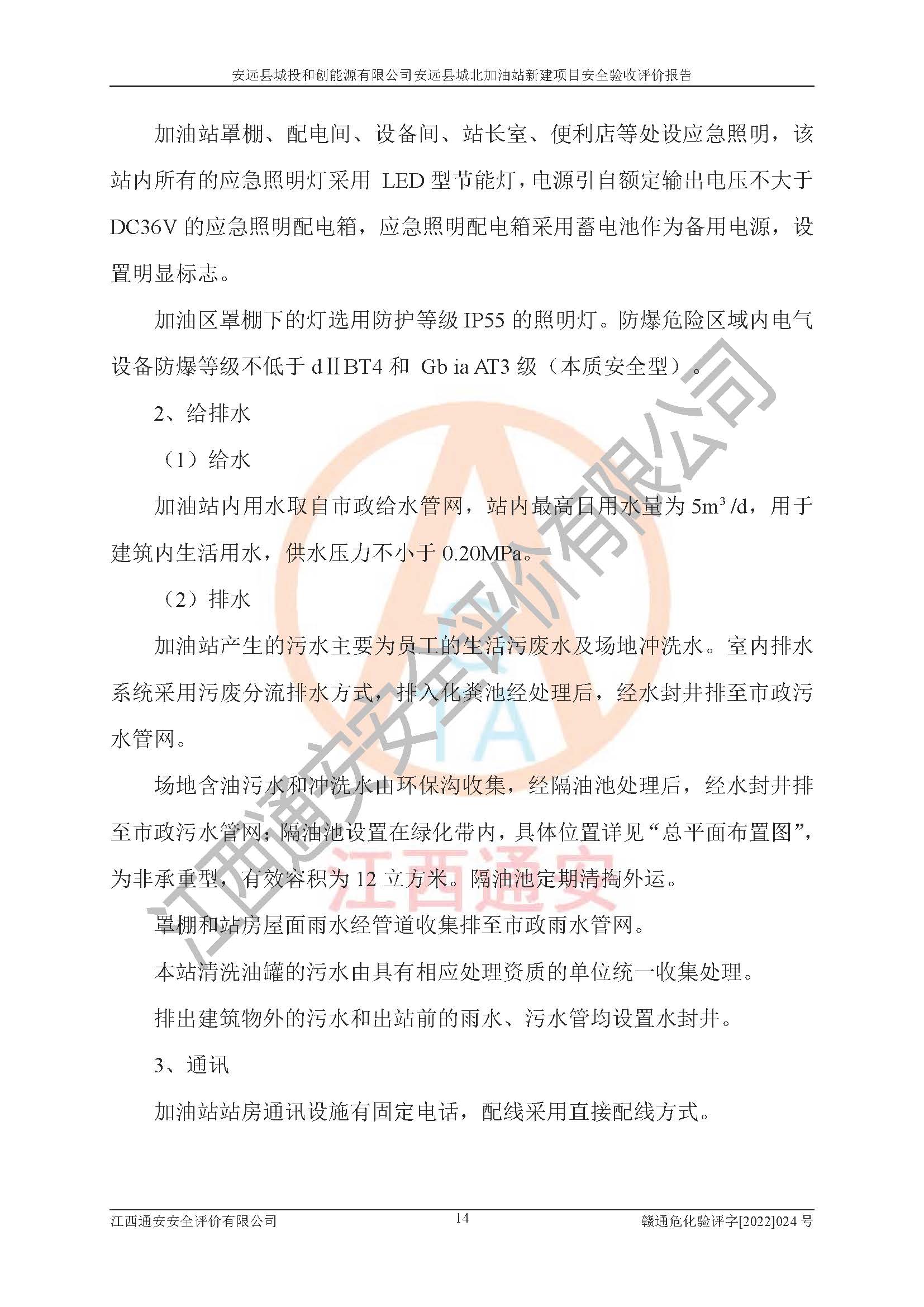 安远县城投和创能源有限公司安远县城北加油站新建项目安全验收评价报告

加油站罩棚、配电间、设备间、站长室、便利店等处设应急照明，该站内所有的应急照明灯采用LED型节能灯，电源引自额定输出电压不大于DC36V的应急照明配电箱，应急照明配电箱采用蓄电池作为备用电源，设置明显标志。

加油区罩棚下的灯选用防护等级IP55的照明灯。防爆危险区域内电气设备防爆等级不低于dⅡBT4和Gb ia AT3级（本质安全型）。

2、给排水

（1）给水

加油站内用水取自市政给水管网，站内最高日用水量为$5m^3/d$，用于建筑内生活用水，供水压力不小于0.20MPa。

（2）排水

加油站产生的污水主要为员工的生活污废水及场地冲洗水。室内排水系统采用污废分流排水方式，排入化粪池经处理后，经水封井排至市政污水管网。

场地含油污水和冲洗水由环保沟收集，经隔油池处理后，经水封井排至市政污水管网；隔油池设置在绿化带内，具体位置详见“总平面布置图”，为非承重型，有效容积为12立方米。隔油池定期清掏外运。

罩棚和站房屋面雨水经管道收集排至市政雨水管网。

本站清洗油罐的污水由具有相应处理资质的单位统一收集处理。

排出建筑物外的污水和出站前的雨水、污水管均设置水封井。

3、通讯

加油站站房通讯设施有固定电话，配线采用直接配线方式。

江西通安安全评价有限公司 14 赣通危化验评字[2022]024号

江西通安安全评价有限公司

江西通安